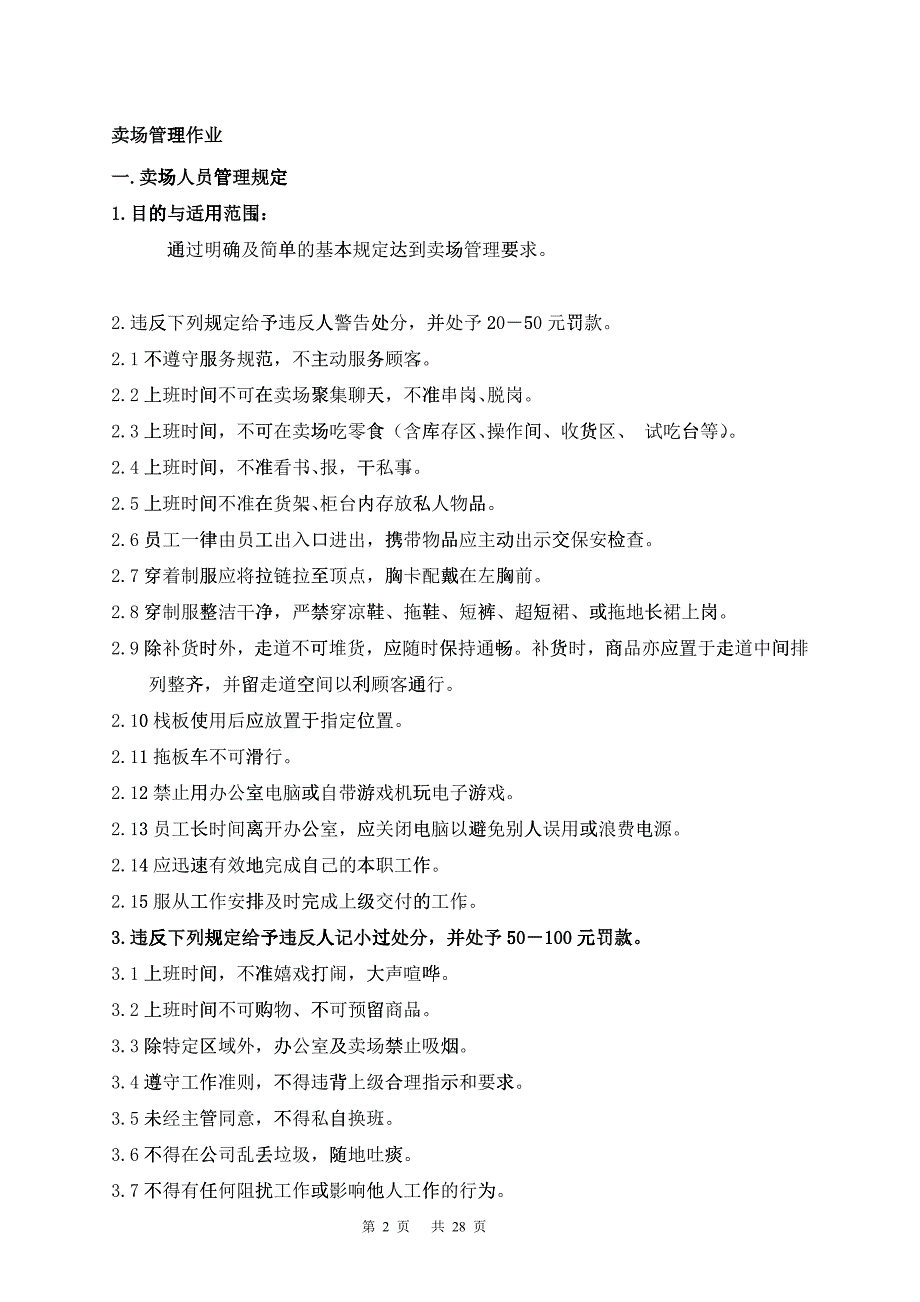 卖场管理作业

一.卖场人员管理规定

1.目的与适用范围：

通过明确及简单的基本规定达到卖场管理要求。

2.违反下列规定给予违反人警告处分，并处予 20－50 元罚款。

2.1 不遵守服务规范，不主动服务顾客。

2.2 上班时间不可在卖场聚集聊天，不准串岗、脱岗。

2.3 上班时间，不可在卖场吃零食（含库存区、操作间、收货区、 试吃台等）。

2.4 上班时间，不准看书、报，干私事。

2.5 上班时间不准在货架、柜台内存放私人物品。

2.6 员工一律由员工出入口进出，携带物品应主动出示交保安检查。

2.7 穿着制服应将拉链拉至顶点，胸卡配戴在左胸前。

2.8 穿制服整洁干净，严禁穿凉鞋、拖鞋、短裤、超短裙、或拖地长裙上岗。

2.9 除补货时外，走道不可堆货，应随时保持通畅。补货时，商品亦应置于走道中间排列整齐，并留走道空间以利顾客通行。

2.10 栈板使用后应放置于指定位置。

2.11 拖板车不可滑行。

2.12 禁止用办公室电脑或自带游戏机玩电子游戏。

2.13 员工长时间离开办公室，应关闭电脑以避免别人误用或浪费电源。

2.14 应迅速有效地完成自己的本职工作。

2.15 服从工作安排及时完成上级交付的工作。

3.违反下列规定给予违反人记小过处分，并处予 50－100 元罚款。

3.1 上班时间，不准嬉戏打闹，大声喧哗。

3.2 上班时间不可购物、不可预留商品。

3.3 除特定区域外，办公室及卖场禁止吸烟。

3.4 遵守工作准则，不得违背上级合理指示和要求。

3.5 未经主管同意，不得私自换班。

3.6 不得在公司乱丢垃圾，随地吐痰。

3.7 不得有任何阻扰工作或影响他人工作的行为。

第 2 页 共 28 页